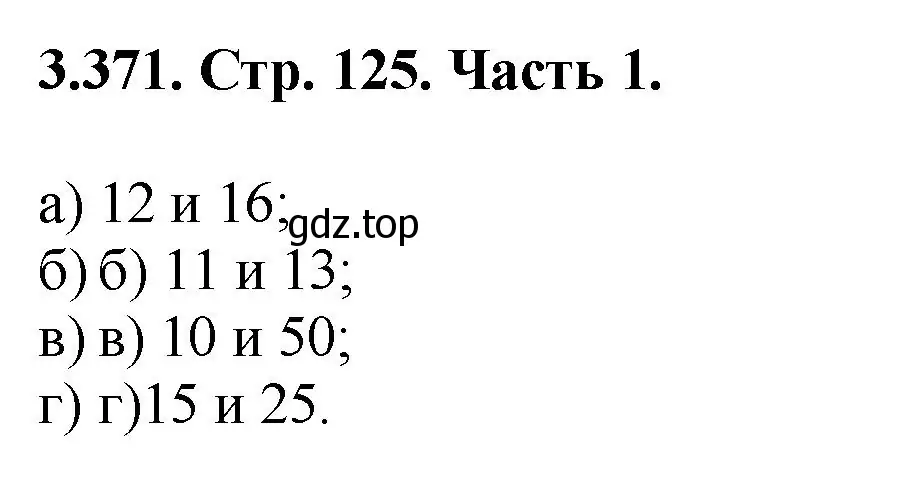 3.371. Стр. 125. Часть 1.

а) 12 и 16; gdz.top
б) б) 11 и 13;
в) в) 10 и 50;
г) г)15 и 25.